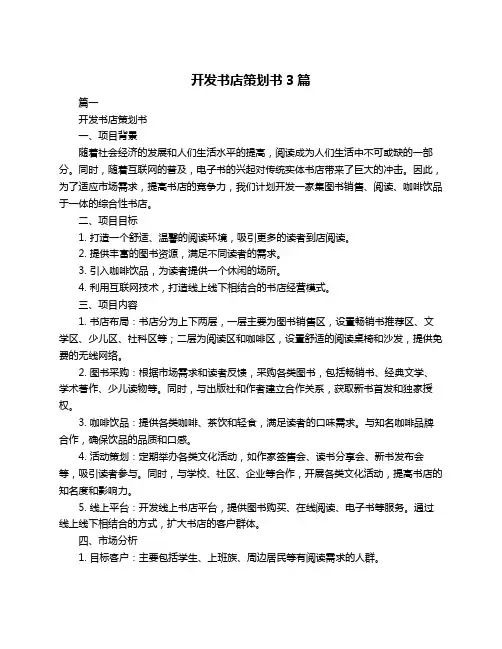 开发书店策划书 3 篇

篇一

开发书店策划书

一、项目背景

随着社会经济的发展和人们生活水平的提高，阅读成为人们生活中不可或缺的一部分。同时，随着互联网的普及，电子书的兴起对传统实体书店带来了巨大的冲击。因此，为了适应市场需求，提高书店的竞争力，我们计划开发一家集图书销售、阅读、咖啡饮品于一体的综合性书店。

二、项目目标

1. 打造一个舒适、温馨的阅读环境，吸引更多的读者到店阅读。

2. 提供丰富的图书资源，满足不同读者的需求。

3. 引入咖啡饮品，为读者提供一个休闲的场所。

4. 利用互联网技术，打造线上线下相结合的书店经营模式。

三、项目内容

1. 书店布局：书店分为上下两层，一层主要为图书销售区，设置畅销书推荐区、文学区、少儿区、社科区等；二层为阅读区和咖啡区，设置舒适的阅读桌椅和沙发，提供免费的无线网络。

2. 图书采购：根据市场需求和读者反馈，采购各类图书，包括畅销书、经典文学、学术著作、少儿读物等。同时，与出版社和作者建立合作关系，获取新书首发和独家授权。

3. 咖啡饮品：提供各类咖啡、茶饮和轻食，满足读者的口味需求。与知名咖啡品牌合作，确保饮品的品质和口感。

4. 活动策划：定期举办各类文化活动，如作家签售会、读书分享会、新书发布会等，吸引读者参与。同时，与学校、社区、企业等合作，开展各类文化活动，提高书店的知名度和影响力。

5. 线上平台：开发线上书店平台，提供图书购买、在线阅读、电子书等服务。通过线上线下相结合的方式，扩大书店的客户群体。

四、市场分析

1. 目标客户：主要包括学生、上班族、周边居民等有阅读需求的人群。